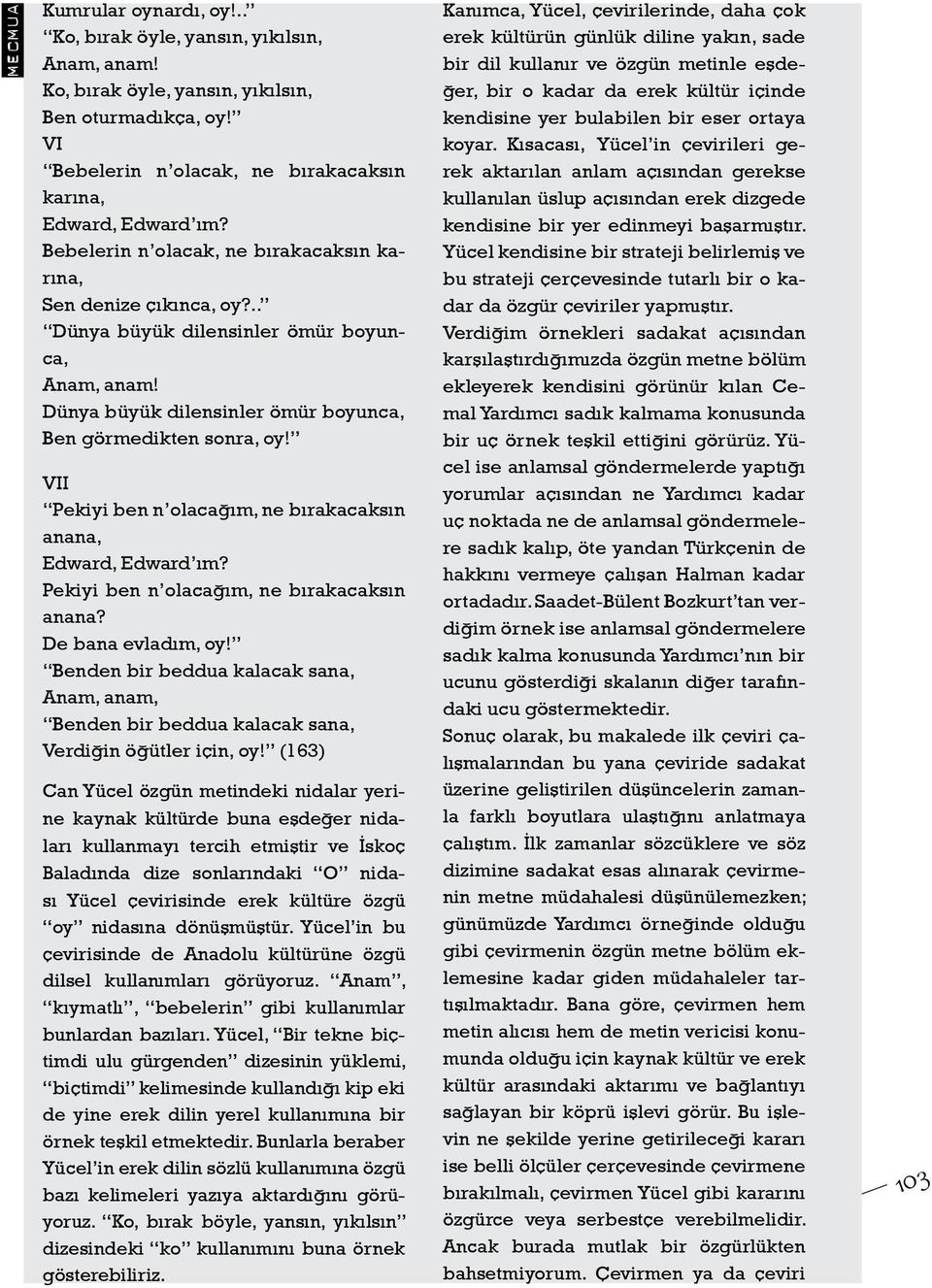 MECMUA

Kumrular oynardı, oy!..”
“Ko, bırak öyle, yansın, yıkılsın,
Anam, anam!
Ko, bırak öyle, yansın, yıkılsın,
Ben oturmadıkça, oy!”
VI
“Bebelerin n’olacak, ne bırakacaksın karına,
Edward, Edward’ım?
Bebelerin n’olacak, ne bırakacaksın karına,
Sen denize çıkınca, oy?..”
“Dünya büyük dilensinler ömür boyunca,
Anam, anam!
Dünya büyük dilensinler ömür boyunca,
Ben görmedikten sonra, oy!”

VII
“Pekiyi ben n’olacağım, ne bırakacaksın anana,
Edward, Edward’ım?
Pekiyi ben n’olacağım, ne bırakacaksın anana?
De bana evladım, oy!”
“Benden bir beddua kalacak sana,
Anam, anam,
“Benden bir beddua kalacak sana,
Verdiğin öğütler için, oy!” (163)

Can Yücel özgün metindeki nidalar yerine kaynak kültürde buna eşdeğer nidaları kullanmayı tercih etmiştir ve İskoç Baladında dize sonlarındaki “O” nidası Yücel çevirisinde erek kültüre özgü “oy” nidasına dönüşmüştür. Yücel’in bu çevirisinde de Anadolu kültürüne özgü dilsel kullanımları görüyoruz. “Anam”, “kıymatlı”, “bebelerin” gibi kullanımlar bunlardan bazıları. Yücel, “Bir tekne biçtimdi ulu gürgenden” dizesinin yüklemi, “biçtimdi” kelimesinde kullandığı kip eki de yine erek dilin yerel kullanımına bir örnek teşkil etmektedir. Bunlarla beraber Yücel’in erek dilin sözlü kullanımına özgü bazı kelimeleri yazıya aktardığını görüyoruz. “Ko, bırak böyle, yansın, yıkılsın” dizesindeki “ko” kullanımını buna örnek gösterebiliriz.

Kanımca, Yücel, çevirilerinde, daha çok erek kültürün günlük diline yakın, sade bir dil kullanır ve özgün metinle eşdeğer, bir o kadar da erek kültür içinde kendisine yer bulabilen bir eser ortaya koyar. Kısacası, Yücel’in çevirileri gerek aktarılan anlam açısından gerekse kullanılan üslup açısından erek dizgede kendisine bir yer edinmeyi başarmıştır. Yücel kendisine bir strateji belirlemiş ve bu strateji çerçevesinde tutarlı bir o kadar da özgür çeviriler yapmıştır.
Verdiğim örnekleri sadakat açısından karşılaştırdığımızda özgün metne bölüm ekleyerek kendisini görünür kılan Cemal Yardımcı sadık kalmama konusunda bir uç örnek teşkil ettiğini görürüz. Yücel ise anlamsal göndermelerde yaptığı yorumlar açısından ne Yardımcı kadar uç noktada ne de anlamsal göndermelere sadık kalıp, öte yandan Türkçenin de hakkını vermeye çalışan Halman kadar ortadadır. Saadet-Bülent Bozkurt’tan verdiğim örnek ise anlamsal göndermelere sadık kalma konusunda Yardımcı’nın bir ucunu gösterdiği skalanın diğer tarafındaki ucu göstermektedir.
Sonuç olarak, bu makalede ilk çeviri çalışmalarından bu yana çeviride sadakat üzerine geliştirilen düşüncelerin zamanla farklı boyutlara ulaştığını anlatmaya çalıştım. İlk zamanlar sözcüklere ve söz dizimine sadakat esas alınarak çevirmenin metne müdahalesi düşünülemezken; günümüzde Yardımcı örneğinde olduğu gibi çevirmenin özgün metne bölüm eklemesine kadar giden müdahaleler tartışılmaktadır. Bana göre, çevirmen hem metin alıcısı hem de metin vericisi konumunda olduğu için kaynak kültür ve erek kültür arasındaki aktarımı ve bağlantıyı sağlayan bir köprü işlevi görür. Bu işlevin ne şekilde yerine getirileceği kararı ise belli ölçüler çerçevesinde çevirmene bırakılmalı, çevirmen Yücel gibi kararını özgürce veya serbestçe verebilmelidir. Ancak burada mutlak bir özgürlükten bahsetmiyorum. Çevirmen ya da çeviri

103